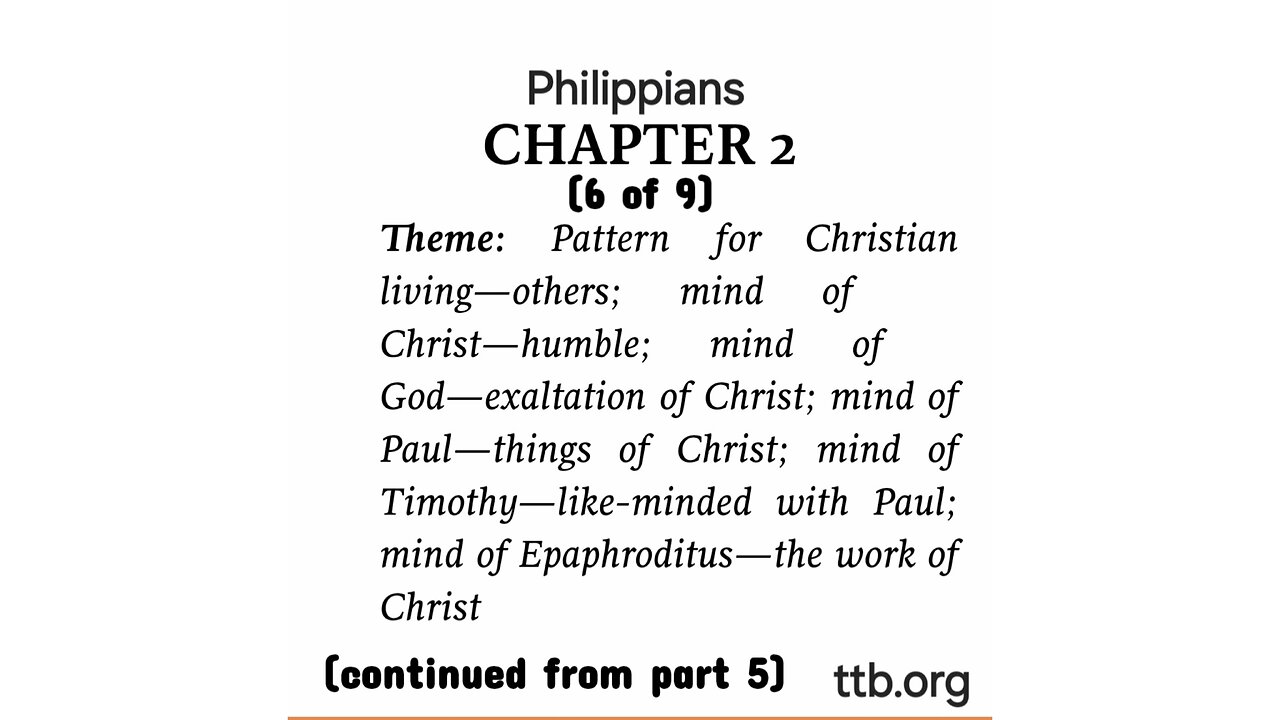 Philippians
CHAPTER 2
(6 of 9)

Theme: Pattern for Christian living—others; mind of Christ—humble; mind of God—exaltation of Christ; mind of Paul—things of Christ; mind of Timothy—like-minded with Paul; mind of Epaphroditus—the work of Christ

(continued from part 5)

ttb.org